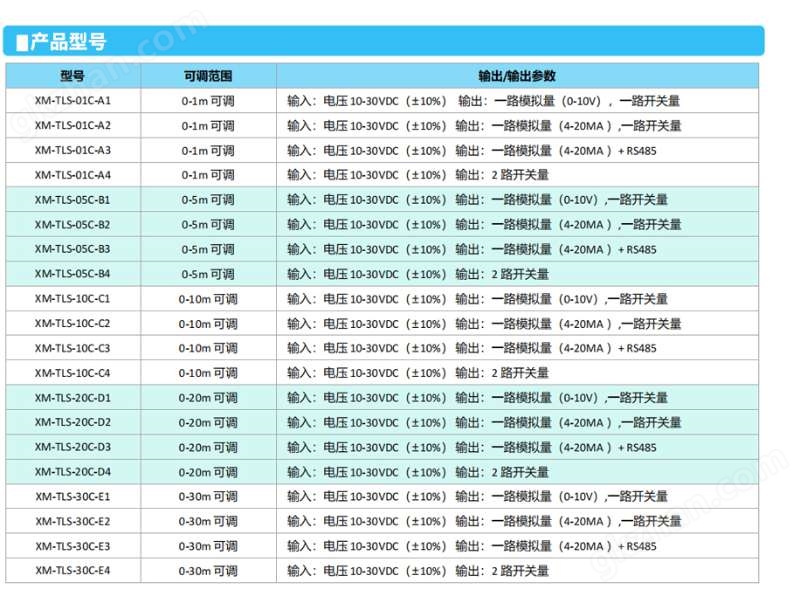 ■产品型号

| 型号 | 可调范围 | 输出/输出参数 |
|---|---|---|
| XM-TLS-01C-A1 | 0-1m 可调 | 输入：电压 10-30VDC（±10%） 输出：一路模拟量（0-10V），一路开关量 |
| XM-TLS-01C-A2 | 0-1m 可调 | 输入：电压 10-30VDC（±10%） 输出：一路模拟量（4-20MA）,一路开关量 |
| XM-TLS-01C-A3 | 0-1m 可调 | 输入：电压 10-30VDC（±10%） 输出：一路模拟量（4-20MA）+ RS485 |
| XM-TLS-01C-A4 | 0-1m 可调 | 输入：电压 10-30VDC（±10%） 输出：2 路开关量 |
| XM-TLS-05C-B1 | 0-5m 可调 | 输入：电压 10-30VDC（±10%） 输出：一路模拟量（0-10V）,一路开关量 |
| XM-TLS-05C-B2 | 0-5m 可调 | 输入：电压 10-30VDC（±10%） 输出：一路模拟量（4-20MA）,一路开关量 |
| XM-TLS-05C-B3 | 0-5m 可调 | 输入：电压 10-30VDC（±10%） 输出：一路模拟量（4-20MA）+ RS485 |
| XM-TLS-05C-B4 | 0-5m 可调 | 输入：电压 10-30VDC（±10%） 输出：2 路开关量 |
| XM-TLS-10C-C1 | 0-10m 可调 | 输入：电压 10-30VDC（±10%） 输出：一路模拟量（0-10V）,一路开关量 |
| XM-TLS-10C-C2 | 0-10m 可调 | 输入：电压 10-30VDC（±10%） 输出：一路模拟量（4-20MA）,一路开关量 |
| XM-TLS-10C-C3 | 0-10m 可调 | 输入：电压 10-30VDC（±10%） 输出：一路模拟量（4-20MA）+ RS485 |
| XM-TLS-10C-C4 | 0-10m 可调 | 输入：电压 10-30VDC（±10%） 输出：2 路开关量 |
| XM-TLS-20C-D1 | 0-20m 可调 | 输入：电压 10-30VDC（±10%） 输出：一路模拟量（0-10V）,一路开关量 |
| XM-TLS-20C-D2 | 0-20m 可调 | 输入：电压 10-30VDC（±10%） 输出：一路模拟量（4-20MA）,一路开关量 |
| XM-TLS-20C-D3 | 0-20m 可调 | 输入：电压 10-30VDC（±10%） 输出：一路模拟量（4-20MA）+ RS485 |
| XM-TLS-20C-D4 | 0-20m 可调 | 输入：电压 10-30VDC（±10%） 输出：2 路开关量 |
| XM-TLS-30C-E1 | 0-30m 可调 | 输入：电压 10-30VDC（±10%） 输出：一路模拟量（0-10V）,一路开关量 |
| XM-TLS-30C-E2 | 0-30m 可调 | 输入：电压 10-30VDC（±10%） 输出：一路模拟量（4-20MA）,一路开关量 |
| XM-TLS-30C-E3 | 0-30m 可调 | 输入：电压 10-30VDC（±10%） 输出：一路模拟量（4-20MA）+ RS485 |
| XM-TLS-30C-E4 | 0-30m 可调 | 输入：电压 10-30VDC（±10%） 输出：2 路开关量 |